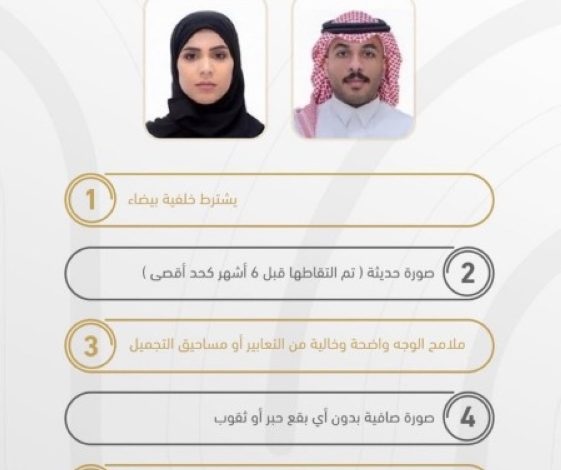 1 يشترط خلفية بيضاء

2 صورة حديثة ( تم التقاطها قبل 6 أشهر كحد أقصى )

3 ملامح الوجه واضحة وخالية من التعابير أو مساحيق التجميل

4 صورة صافية بدون أي بقع حبر أو ثقوب